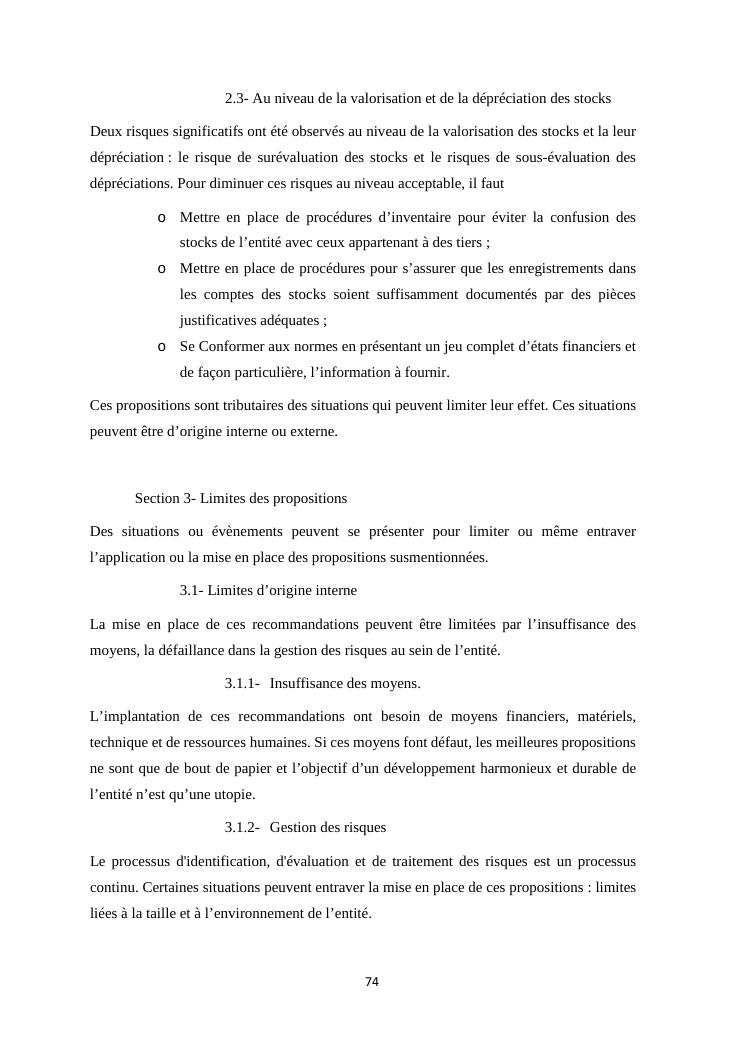 2.3- Au niveau de la valorisation et de la dépréciation des stocks

Deux risques significatifs ont été observés au niveau de la valorisation des stocks et la leur dépréciation : le risque de surévaluation des stocks et le risques de sous-évaluation des dépréciations. Pour diminuer ces risques au niveau acceptable, il faut

o Mettre en place de procédures d’inventaire pour éviter la confusion des stocks de l’entité avec ceux appartenant à des tiers ;
o Mettre en place de procédures pour s’assurer que les enregistrements dans les comptes des stocks soient suffisamment documentés par des pièces justificatives adéquates ;
o Se Conformer aux normes en présentant un jeu complet d’états financiers et de façon particulière, l’information à fournir.

Ces propositions sont tributaires des situations qui peuvent limiter leur effet. Ces situations peuvent être d’origine interne ou externe.

Section 3- Limites des propositions

Des situations ou évènements peuvent se présenter pour limiter ou même entraver l’application ou la mise en place des propositions susmentionnées.

3.1- Limites d’origine interne

La mise en place de ces recommandations peuvent être limitées par l’insuffisance des moyens, la défaillance dans la gestion des risques au sein de l’entité.

3.1.1- Insuffisance des moyens.

L’implantation de ces recommandations ont besoin de moyens financiers, matériels, technique et de ressources humaines. Si ces moyens font défaut, les meilleures propositions ne sont que de bout de papier et l’objectif d’un développement harmonieux et durable de l’entité n’est qu’une utopie.

3.1.2- Gestion des risques

Le processus d'identification, d'évaluation et de traitement des risques est un processus continu. Certaines situations peuvent entraver la mise en place de ces propositions : limites liées à la taille et à l’environnement de l’entité.

74